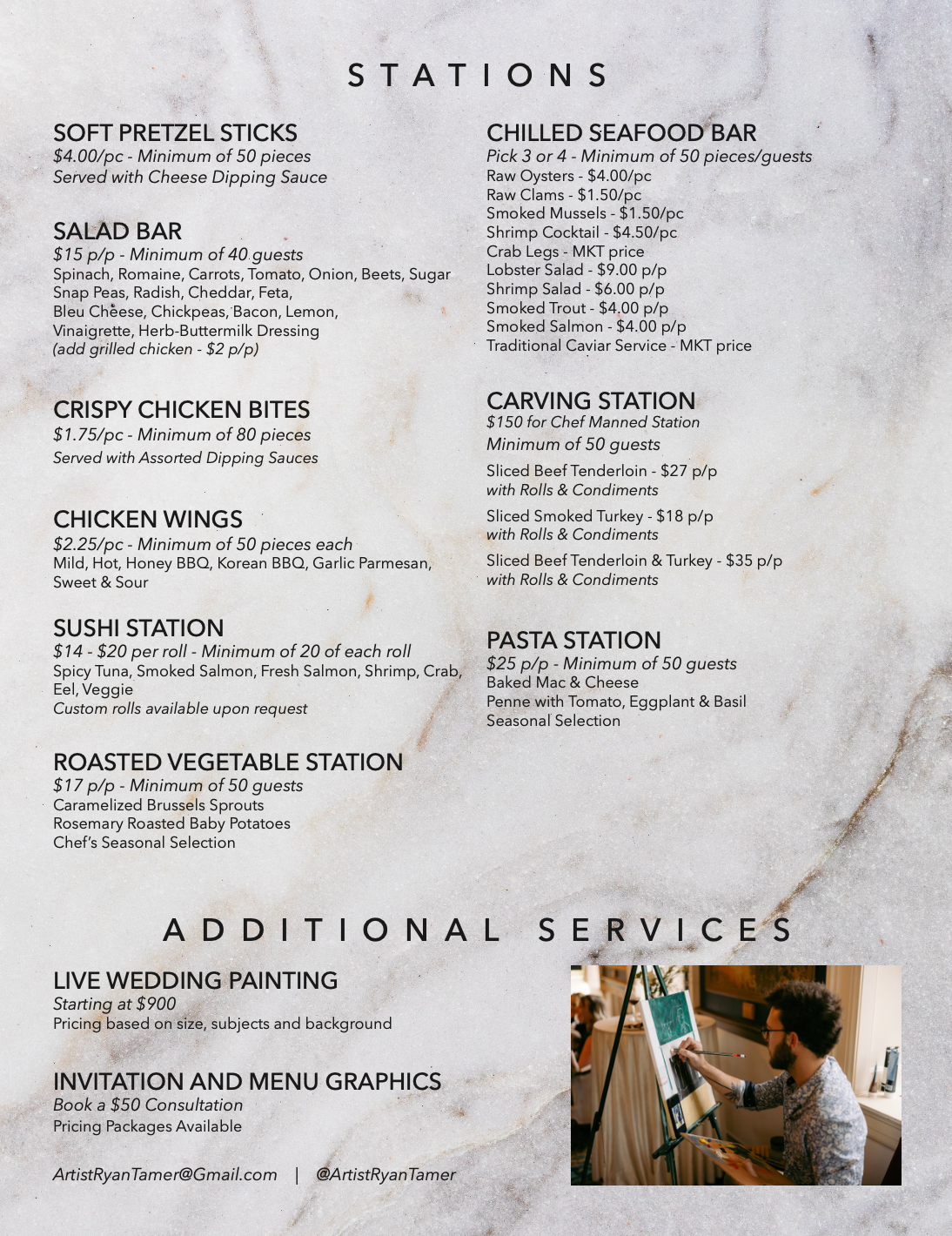 STATIONS

SOFT PRETZEL STICKS
$4.00/pc - Minimum of 50 pieces
Served with Cheese Dipping Sauce

SALAD BAR
$15 p/p - Minimum of 40 guests
Spinach, Romaine, Carrots, Tomato, Onion, Beets, Sugar Snap Peas, Radish, Cheddar, Feta, Bleu Cheese, Chickpeas, Bacon, Lemon, Vinaigrette, Herb-Buttermilk Dressing
(add grilled chicken - $2 p/p)

CRISPY CHICKEN BITES
$1.75/pc - Minimum of 80 pieces
Served with Assorted Dipping Sauces

CHICKEN WINGS
$2.25/pc - Minimum of 50 pieces each
Mild, Hot, Honey BBQ, Korean BBQ, Garlic Parmesan, Sweet & Sour

SUSHI STATION
$14 - $20 per roll - Minimum of 20 of each roll
Spicy Tuna, Smoked Salmon, Fresh Salmon, Shrimp, Crab, Eel, Veggie
Custom rolls available upon request

ROASTED VEGETABLE STATION
$17 p/p - Minimum of 50 guests
Caramelized Brussels Sprouts
Rosemary Roasted Baby Potatoes
Chef's Seasonal Selection

CHILLED SEAFOOD BAR
Pick 3 or 4 - Minimum of 50 pieces/guests
Raw Oysters - $4.00/pc
Raw Clams - $1.50/pc
Smoked Mussels - $1.50/pc
Shrimp Cocktail - $4.50/pc
Crab Legs - MKT price
Lobster Salad - $9.00 p/p
Shrimp Salad - $6.00 p/p
Smoked Trout - $4.00 p/p
Smoked Salmon - $4.00 p/p
Traditional Caviar Service - MKT price

CARVING STATION
$150 for Chef Manned Station
Minimum of 50 guests
Sliced Beef Tenderloin - $27 p/p
with Rolls & Condiments
Sliced Smoked Turkey - $18 p/p
with Rolls & Condiments
Sliced Beef Tenderloin & Turkey - $35 p/p
with Rolls & Condiments

PASTA STATION
$25 p/p - Minimum of 50 guests
Baked Mac & Cheese
Penne with Tomato, Eggplant & Basil
Seasonal Selection

ADDITIONAL SERVICES

LIVE WEDDING PAINTING
Starting at $900
Pricing based on size, subjects and background

INVITATION AND MENU GRAPHICS
Book a $50 Consultation
Pricing Packages Available

ArtistRyanTamer@Gmail.com | @ArtistRyanTamer